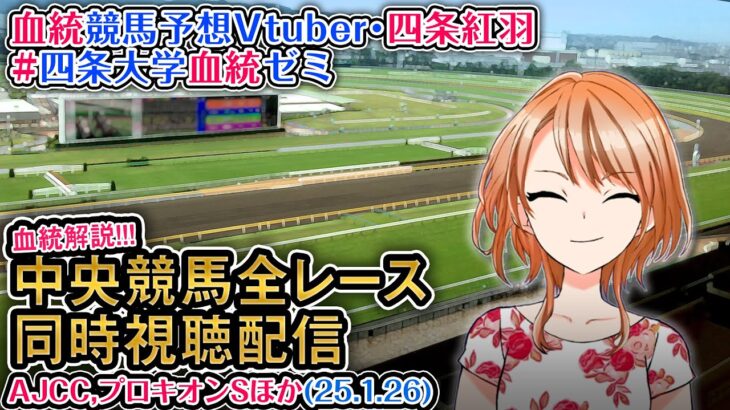 血統競馬予想Vtuber・四条紅羽
#四条大学血統ゼミ

血統解説!!!
中央競馬全レース
同時視聴配信
AJCC,プロキオンSほか(25.1.26)